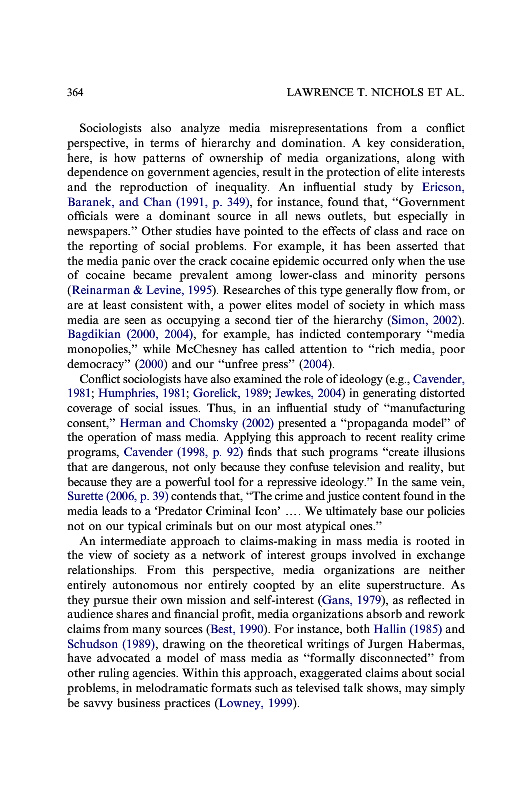 364 LAWRENCE T. NICHOLS ET AL.

Sociologists also analyze media misrepresentations from a conflict perspective, in terms of hierarchy and domination. A key consideration, here, is how patterns of ownership of media organizations, along with dependence on government agencies, result in the protection of elite interests and the reproduction of inequality. An influential study by Ericson, Baranek, and Chan (1991, p. 349), for instance, found that, "Government officials were a dominant source in all news outlets, but especially in newspapers." Other studies have pointed to the effects of class and race on the reporting of social problems. For example, it has been asserted that the media panic over the crack cocaine epidemic occurred only when the use of cocaine became prevalent among lower-class and minority persons (Reinarman & Levine, 1995). Researches of this type generally flow from, or are at least consistent with, a power elites model of society in which mass media are seen as occupying a second tier of the hierarchy (Simon, 2002). Bagdikian (2000, 2004), for example, has indicted contemporary "media monopolies," while McChesney has called attention to "rich media, poor democracy" (2000) and our "unfree press" (2004).

Conflict sociologists have also examined the role of ideology (e.g., Cavender, 1981; Humphries, 1981; Gorelick, 1989; Jewkes, 2004) in generating distorted coverage of social issues. Thus, in an influential study of "manufacturing consent," Herman and Chomsky (2002) presented a "propaganda model" of the operation of mass media. Applying this approach to recent reality crime programs, Cavender (1998, p. 92) finds that such programs "create illusions that are dangerous, not only because they confuse television and reality, but because they are a powerful tool for a repressive ideology." In the same vein, Surette (2006, p. 39) contends that, "The crime and justice content found in the media leads to a 'Predator Criminal Icon' .... We ultimately base our policies not on our typical criminals but on our most atypical ones."

An intermediate approach to claims-making in mass media is rooted in the view of society as a network of interest groups involved in exchange relationships. From this perspective, media organizations are neither entirely autonomous nor entirely coopted by an elite superstructure. As they pursue their own mission and self-interest (Gans, 1979), as reflected in audience shares and financial profit, media organizations absorb and rework claims from many sources (Best, 1990). For instance, both Hallin (1985) and Schudson (1989), drawing on the theoretical writings of Jurgen Habermas, have advocated a model of mass media as "formally disconnected" from other ruling agencies. Within this approach, exaggerated claims about social problems, in melodramatic formats such as televised talk shows, may simply be savvy business practices (Lowney, 1999).